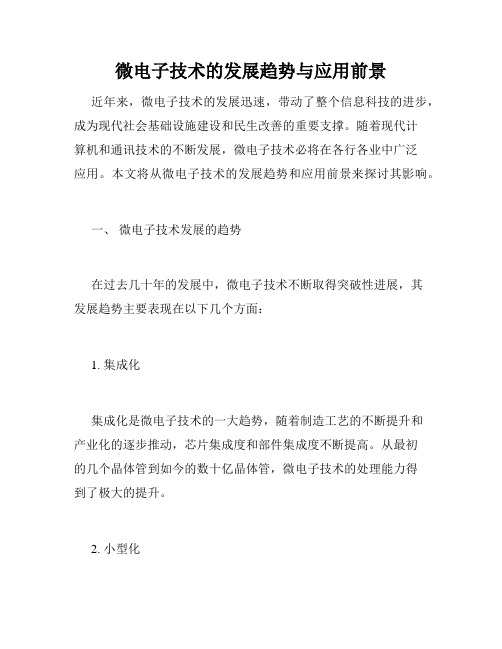 微电子技术的发展趋势与应用前景

近年来，微电子技术的发展迅速，带动了整个信息科技的进步，成为现代社会基础设施建设和民生改善的重要支撑。随着现代计算机和通讯技术的不断发展，微电子技术必将在各行各业中广泛应用。本文将从微电子技术的发展趋势和应用前景来探讨其影响。

一、 微电子技术发展的趋势

在过去几十年的发展中，微电子技术不断取得突破性进展，其发展趋势主要表现在以下几个方面：

1. 集成化

集成化是微电子技术的一大趋势，随着制造工艺的不断提升和产业化的逐步推动，芯片集成度和部件集成度不断提高。从最初的几个晶体管到如今的数十亿晶体管，微电子技术的处理能力得到了极大的提升。

2. 小型化